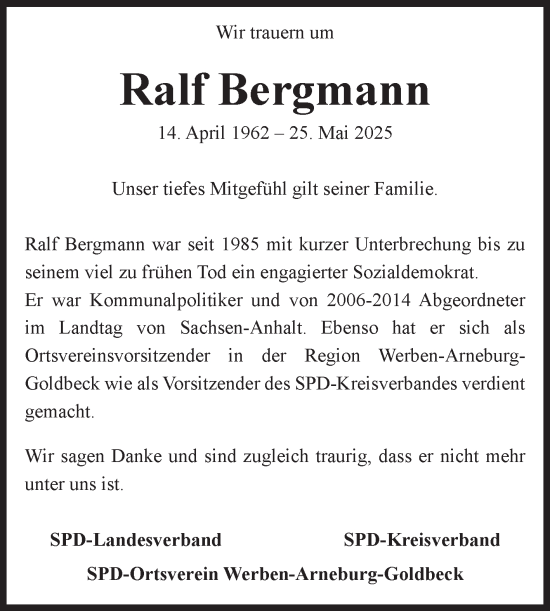 Wir trauern um

Ralf Bergmann

14. April 1962 – 25. Mai 2025

Unser tiefes Mitgefühl gilt seiner Familie.

Ralf Bergmann war seit 1985 mit kurzer Unterbrechung bis zu seinem viel zu frühen Tod ein engagierter Sozialdemokrat.
Er war Kommunalpolitiker und von 2006-2014 Abgeordneter im Landtag von Sachsen-Anhalt. Ebenso hat er sich als Ortsvereinsvorsitzender in der Region Werben-Arneburg-Goldbeck wie als Vorsitzender des SPD-Kreisverbandes verdient gemacht.

Wir sagen Danke und sind zugleich traurig, dass er nicht mehr unter uns ist.

SPD-Landesverband

SPD-Kreisverband

SPD-Ortsverein Werben-Arneburg-Goldbeck